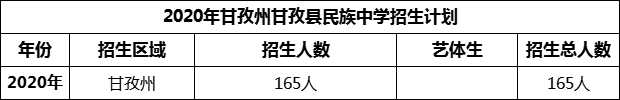 2020年甘孜州甘孜县民族中学招生计划

| 年份 | 招生区域 | 招生人数 | 艺体生 | 招生总人数 |
|---|---|---|---|---|
| 2020年 | 甘孜州 | 165人 | | 165人 |